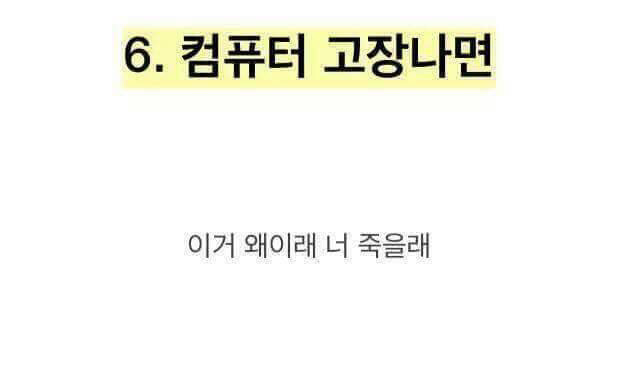 6. 컴퓨터 고장나면

이거 왜이래 너 죽을래